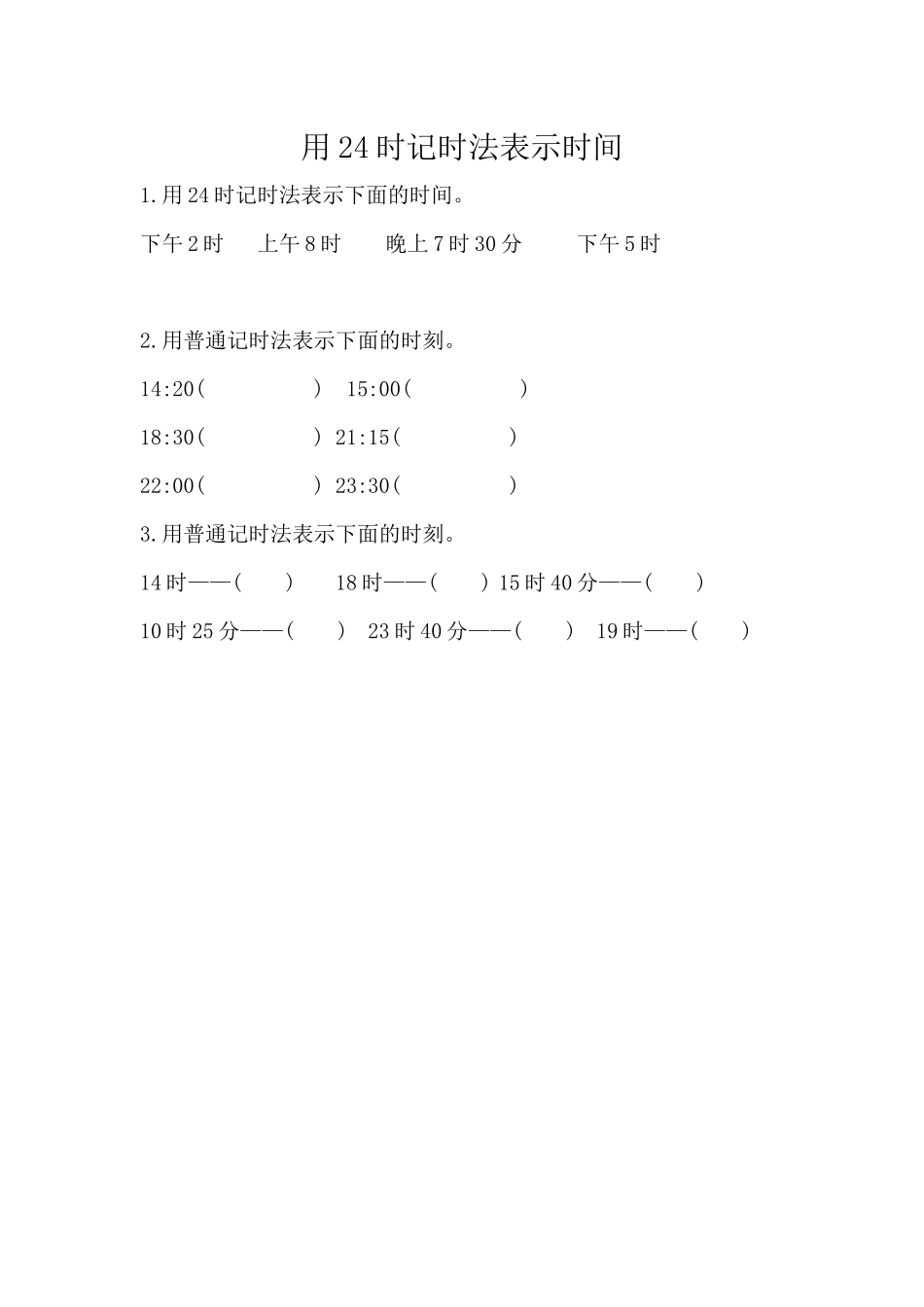 用24时记时法表示时间

1.用24时记时法表示下面的时间。

下午2时 上午8时 晚上7时30分 下午5时

2.用普通记时法表示下面的时刻。

14:20( ) 15:00( )

18:30( ) 21:15( )

22:00( ) 23:30( )

3.用普通记时法表示下面的时刻。

14时——( ) 18时——( ) 15时40分——( )

10时25分——( ) 23时40分——( ) 19时——( )